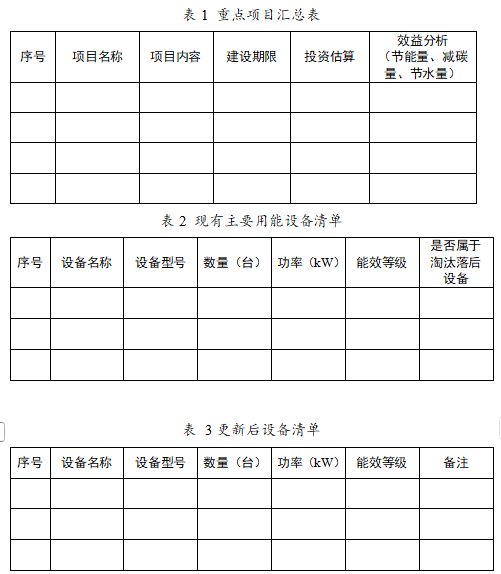 表 1 重点项目汇总表

| 序号 | 项目名称 | 项目内容 | 建设期限 | 投资估算 | 效益分析（节能量、减碳量、节水量） |
|---|---|---|---|---|---|
| | | | | | |
| | | | | | |
| | | | | | |
| | | | | | |

表 2 现有主要用能设备清单

| 序号 | 设备名称 | 设备型号 | 数量（台） | 功率（kW） | 能效等级 | 是否属于淘汰落后设备 |
|---|---|---|---|---|---|---|
| | | | | | | |
| | | | | | | |
| | | | | | | |

表 3 更新后设备清单

| 序号 | 设备名称 | 设备型号 | 数量（台） | 功率（kW） | 能效等级 | 备注 |
|---|---|---|---|---|---|---|
| | | | | | | |
| | | | | | | |
| | | | | | | |